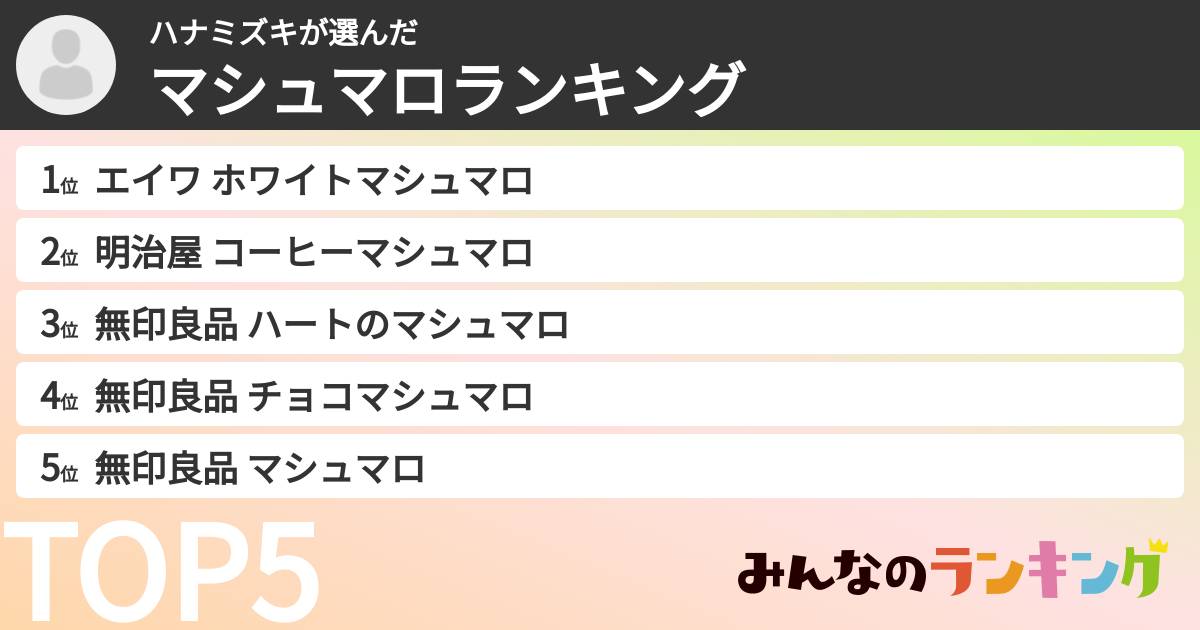 ハナミズキが選んだ
マシュマロランキング

1位 エイワ ホワイトマシュマロ
2位 明治屋 コーヒーマシュマロ
3位 無印良品 ハートのマシュマロ
4位 無印良品 チョコマシュマロ
5位 無印良品 マシュマロ

TOP5

みんなのランキング